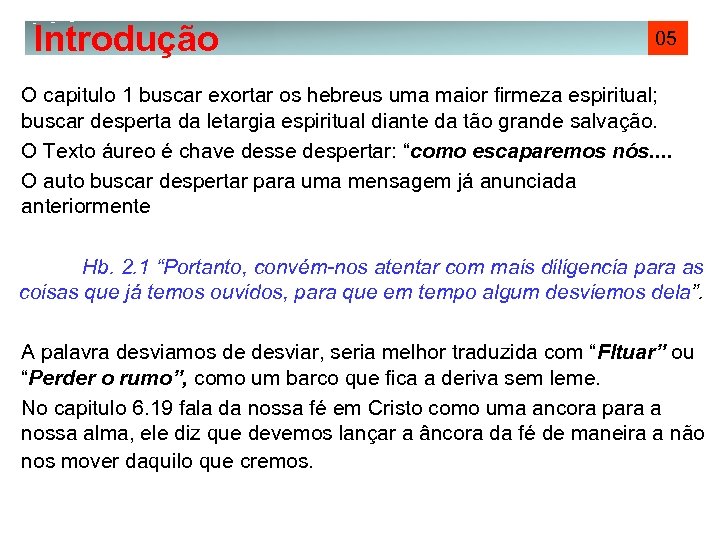 Introdução

05

O capitulo 1 buscar exortar os hebreus uma maior firmeza espiritual; buscar desperta da letargia espiritual diante da tão grande salvação.

O Texto áureo é chave desse despertar: "como escaparemos nós....

O auto buscar despertar para uma mensagem já anunciada anteriormente

Hb. 2.1 "Portanto, convém-nos atentar com mais diligencia para as coisas que já temos ouvidos, para que em tempo algum desviemos dela".

A palavra desviamos de desviar, seria melhor traduzida com "Fltuar" ou "Perder o rumo", como um barco que fica a deriva sem leme.

No capitulo 6.19 fala da nossa fé em Cristo como uma ancora para a nossa alma, ele diz que devemos lançar a âncora da fé de maneira a não nos mover daquilo que cremos.